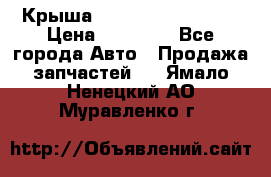 Крыша
Цена Все города Авто Продажа запчастей Ямало Ненецкий АО Муравленко г

http://Объявлений.сайт